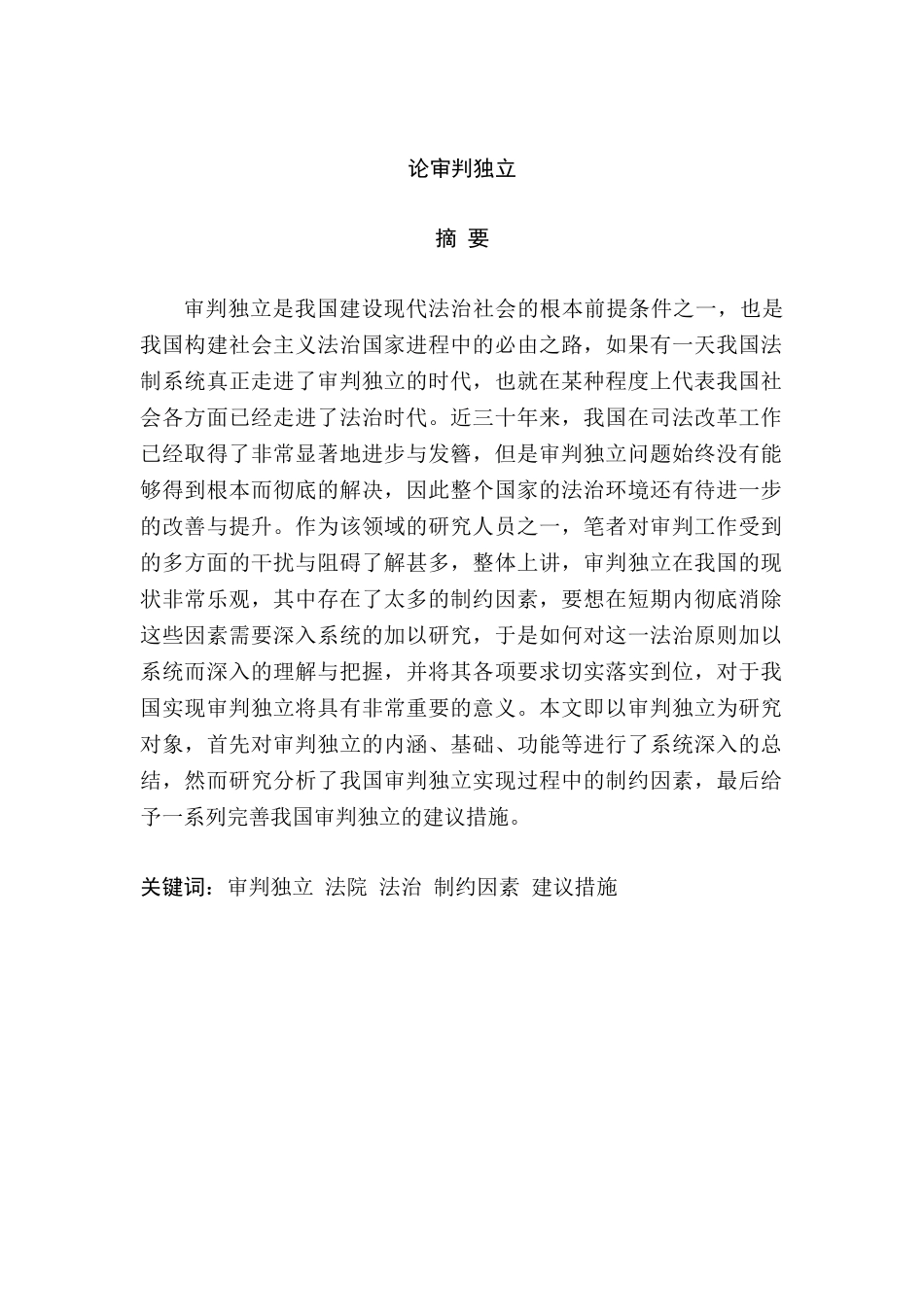 论审判独立

摘 要

审判独立是我国建设现代法治社会的根本前提条件之一，也是我国构建社会主义法治国家进程中的必由之路，如果有一天我国法制系统真正走进了审判独立的时代，也就在某种程度上代表我国社会各方面已经走进了法治时代。近三十年来，我国在司法改革工作已经取得了非常显著地进步与发簪，但是审判独立问题始终没有能够得到根本而彻底的解决，因此整个国家的法治环境还有待进一步的改善与提升。作为该领域的研究人员之一，笔者对审判工作受到的多方面的干扰与阻碍了解甚多，整体上讲，审判独立在我国的现状非常乐观，其中存在了太多的制约因素，要想在短期内彻底消除这些因素需要深入系统的加以研究，于是如何对这一法治原则加以系统而深入的理解与把握，并将其各项要求切实落实到位，对于我国实现审判独立将具有非常重要的意义。本文即以审判独立为研究对象，首先对审判独立的内涵、基础、功能等进行了系统深入的总结，然而研究分析了我国审判独立实现过程中的制约因素，最后给予一系列完善我国审判独立的建议措施。

关键词：审判独立 法院 法治 制约因素 建议措施